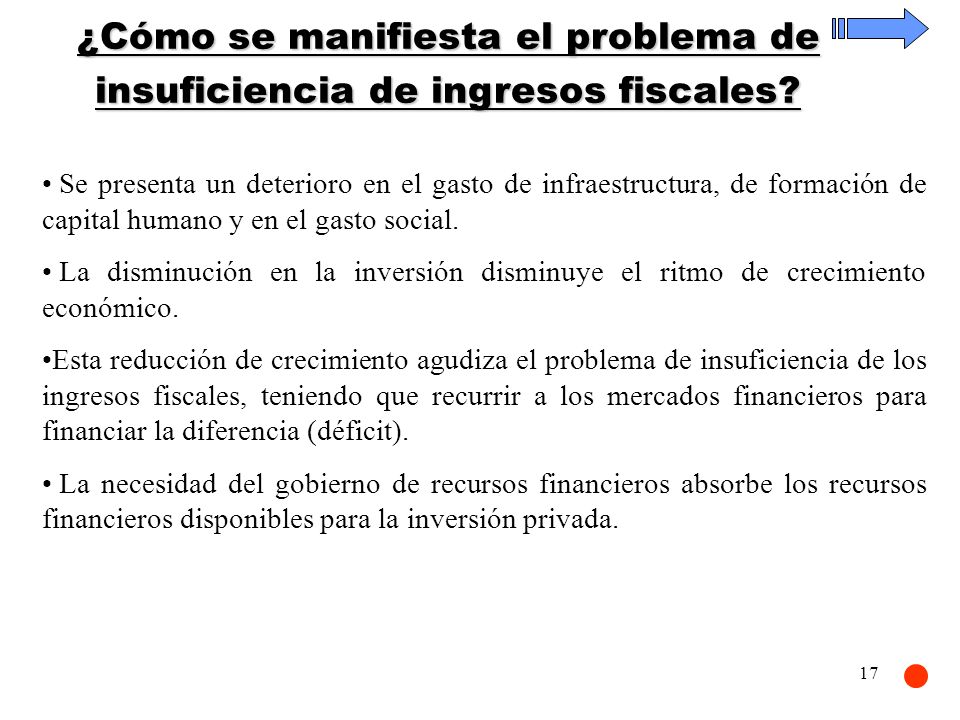 ¿Cómo se manifiesta el problema de insuficiencia de ingresos fiscales?

• Se presenta un deterioro en el gasto de infraestructura, de formación de capital humano y en el gasto social.

• La disminución en la inversión disminuye el ritmo de crecimiento económico.

•Esta reducción de crecimiento agudiza el problema de insuficiencia de los ingresos fiscales, teniendo que recurrir a los mercados financieros para financiar la diferencia (déficit).

• La necesidad del gobierno de recursos financieros absorbe los recursos financieros disponibles para la inversión privada.

17